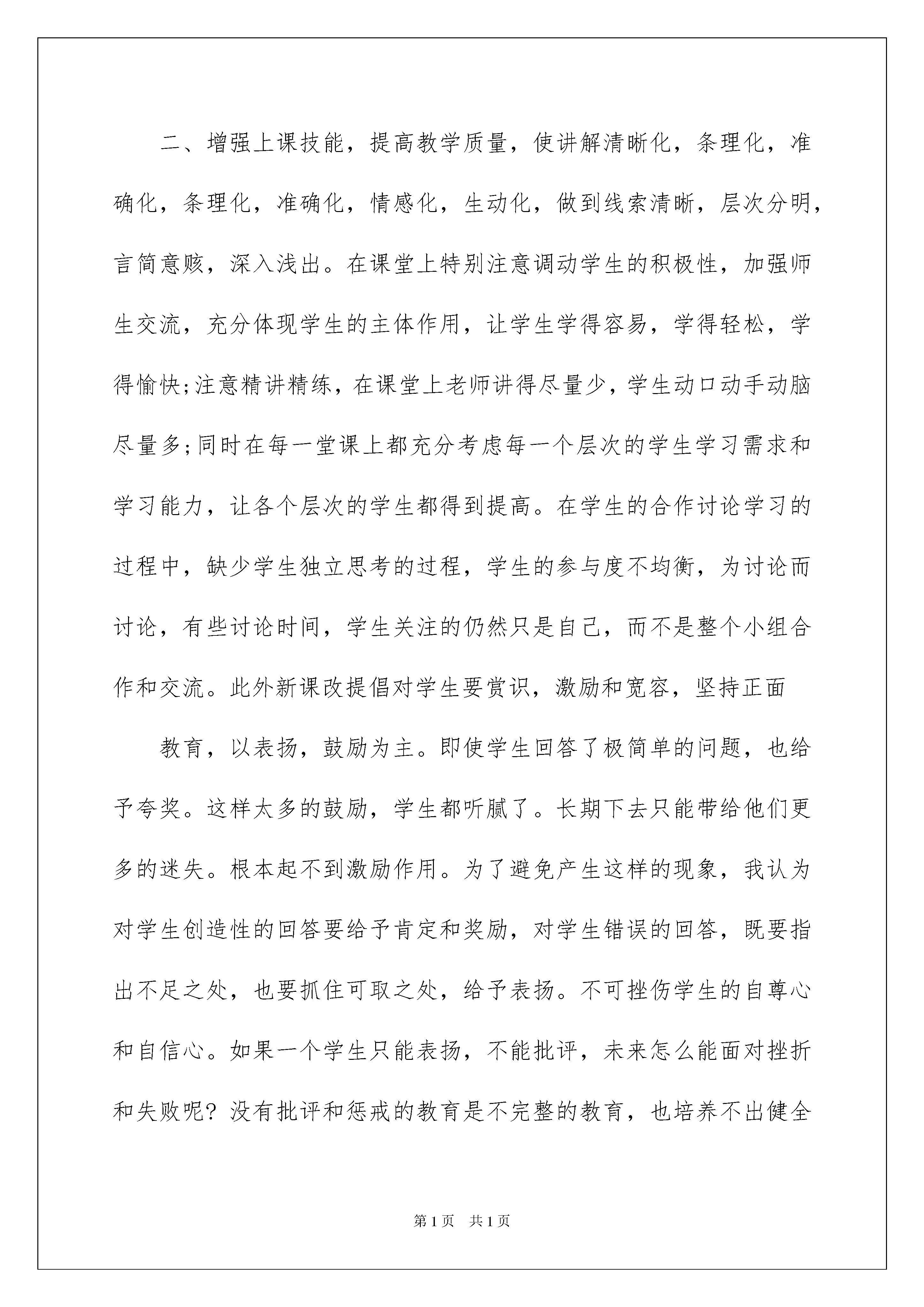 二、增强上课技能，提高教学质量，使讲解清晰化，条理化，准确化，条理化，准确化，情感化，生动化，做到线索清晰，层次分明，言简意赅，深入浅出。在课堂上特别注意调动学生的积极性，加强师生交流，充分体现学生的主体作用，让学生学得容易，学得轻松，学得愉快;注意精讲精练，在课堂上老师讲得尽量少，学生动口动手动脑尽量多;同时在每一堂课上都充分考虑每一个层次的学生学习需求和学习能力，让各个层次的学生都得到提高。在学生的合作讨论学习的过程中，缺少学生独立思考的过程，学生的参与度不均衡，为讨论而讨论，有些讨论时间，学生关注的仍然只是自己，而不是整个小组合作和交流。此外新课改提倡对学生要赏识，激励和宽容，坚持正面

教育，以表扬，鼓励为主。即使学生回答了极简单的问题，也给予夸奖。这样太多的鼓励，学生都听腻了。长期下去只能带给他们更多的迷失。根本起不到激励作用。为了避免产生这样的现象，我认为对学生创造性的回答要给予肯定和奖励，对学生错误的回答，既要指出不足之处，也要抓住可取之处，给予表扬。不可挫伤学生的自尊心和自信心。如果一个学生只能表扬，不能批评，未来怎么能面对挫折和失败呢？没有批评和惩戒的教育是不完整的教育，也培养不出健全

第1页 共1页